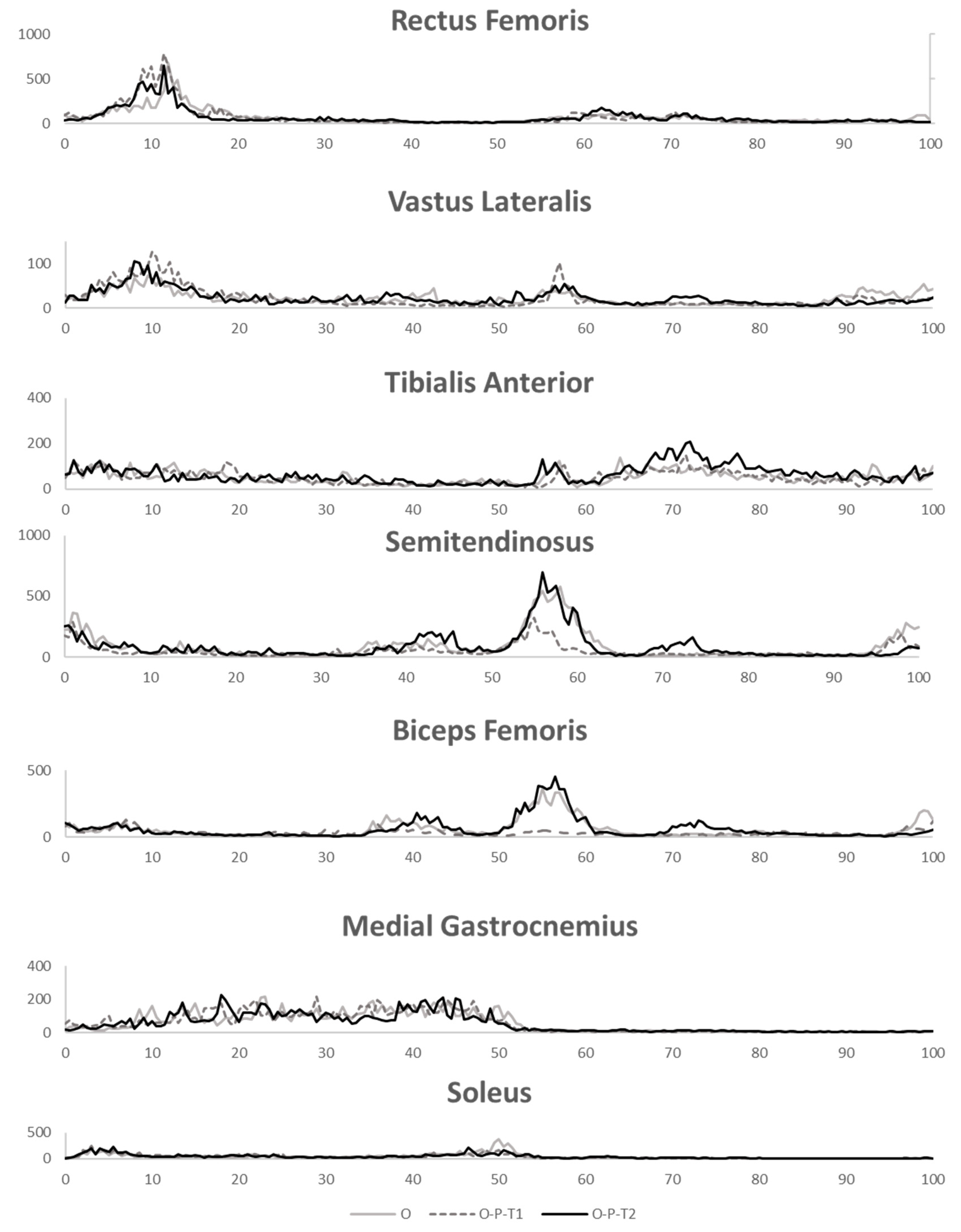 Rectus Femoris

1000
500
0
0 10 20 30 40 50 60 70 80 90 100

Vastus Lateralis

100
0
0 10 20 30 40 50 60 70 80 90 100

Tibialis Anterior

400
200
0
0 10 20 30 40 50 60 70 80 90 100

Semitendinosus

1000
500
0
0 10 20 30 40 50 60 70 80 90 100

Biceps Femoris

500
0
0 10 20 30 40 50 60 70 80 90 100

Medial Gastrocnemius

400
200
0
0 10 20 30 40 50 60 70 80 90 100

Soleus

500
0
0 10 20 30 40 50 60 70 80 90 100

O O-P-T1 O-P-T2